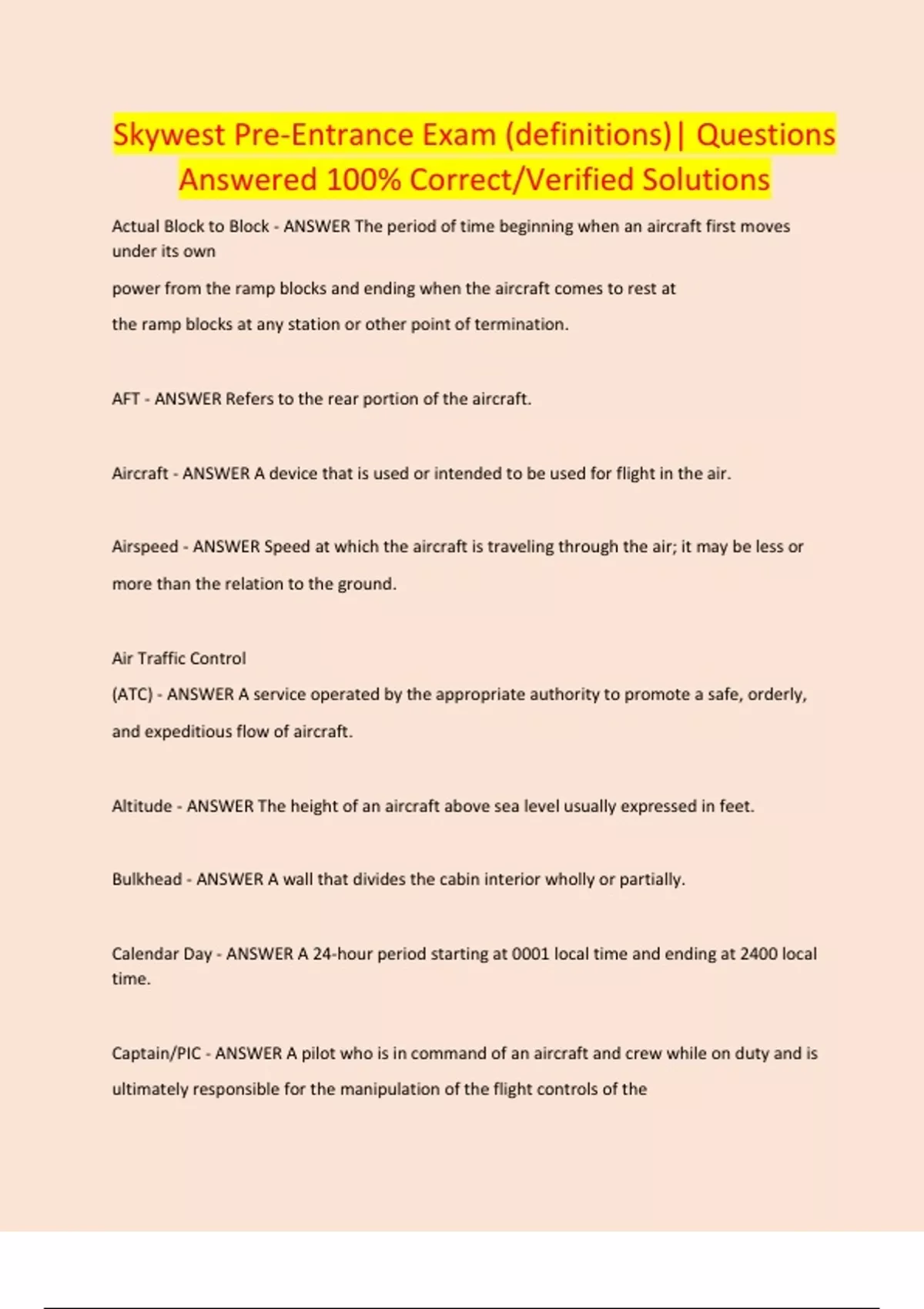 Skywest Pre-Entrance Exam (definitions)| Questions Answered 100% Correct/Verified Solutions

Actual Block to Block - ANSWER The period of time beginning when an aircraft first moves under its own

power from the ramp blocks and ending when the aircraft comes to rest at

the ramp blocks at any station or other point of termination.

AFT - ANSWER Refers to the rear portion of the aircraft.

Aircraft - ANSWER A device that is used or intended to be used for flight in the air.

Airspeed - ANSWER Speed at which the aircraft is traveling through the air; it may be less or

more than the relation to the ground.

Air Traffic Control

(ATC) - ANSWER A service operated by the appropriate authority to promote a safe, orderly,

and expeditious flow of aircraft.

Altitude - ANSWER The height of an aircraft above sea level usually expressed in feet.

Bulkhead - ANSWER A wall that divides the cabin interior wholly or partially.

Calendar Day - ANSWER A 24-hour period starting at 0001 local time and ending at 2400 local time.

Captain/PIC - ANSWER A pilot who is in command of an aircraft and crew while on duty and is

ultimately responsible for the manipulation of the flight controls of the